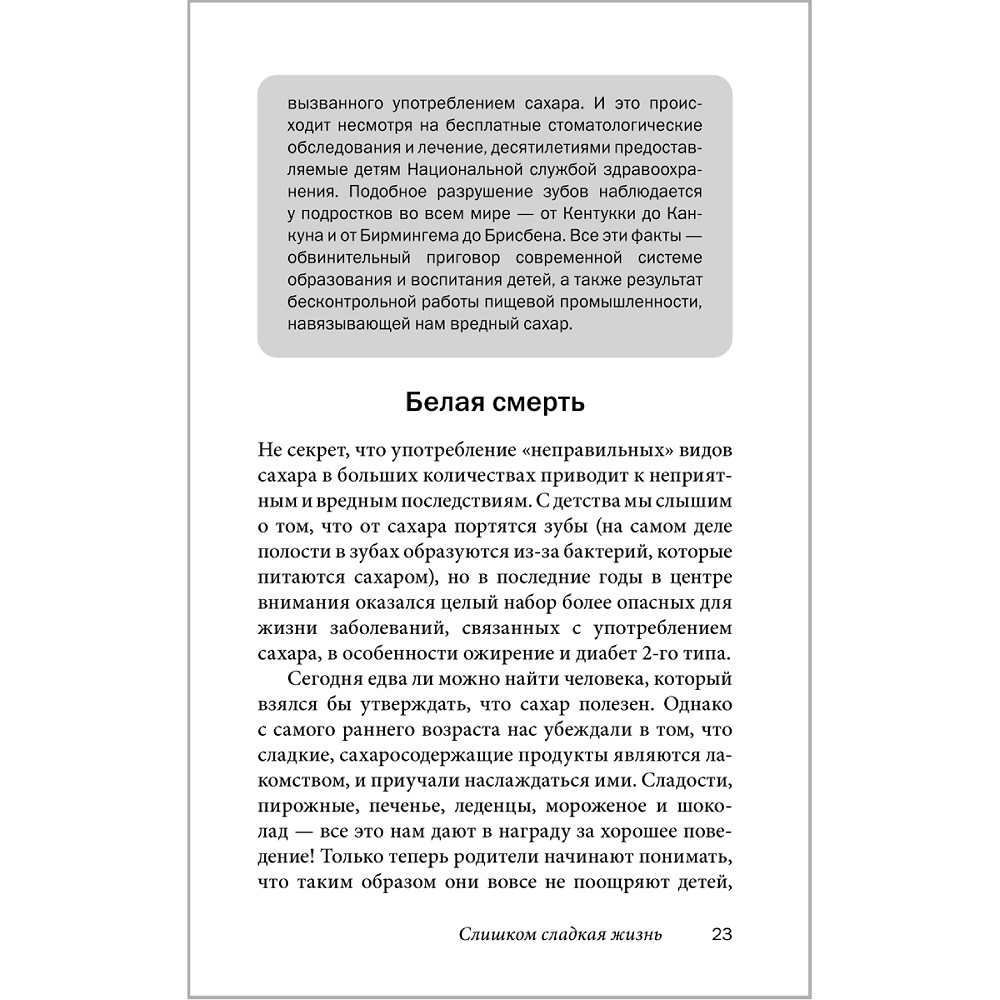 вызванного употреблением сахара. И это происходит несмотря на бесплатные стоматологические обследования и лечение, десятилетиями предоставляемые детям Национальной службой здравоохранения. Подобное разрушение зубов наблюдается у подростков во всем мире — от Кентукки до Канкуна и от Бирмингема до Брисбена. Все эти факты — обвинительный приговор современной системе образования и воспитания детей, а также результат бесконтрольной работы пищевой промышленности, навязывающей нам вредный сахар.

Белая смерть

Не секрет, что употребление «неправильных» видов сахара в больших количествах приводит к неприятным и вредным последствиям. С детства мы слышим о том, что от сахара портятся зубы (на самом деле полости в зубах образуются из-за бактерий, которые питаются сахаром), но в последние годы в центре внимания оказался целый набор более опасных для жизни заболеваний, связанных с употреблением сахара, в особенности ожирение и диабет 2-го типа.

Сегодня едва ли можно найти человека, который взялся бы утверждать, что сахар полезен. Однако с самого раннего возраста нас убеждали в том, что сладкие, сахаросодержащие продукты являются лакомством, и приучали наслаждаться ими. Сладости, пирожные, печенье, леденцы, мороженое и шоколад — все это нам дают в награду за хорошее поведение! Только теперь родители начинают понимать, что таким образом они вовсе не поощряют детей,

Слишком сладкая жизнь 23